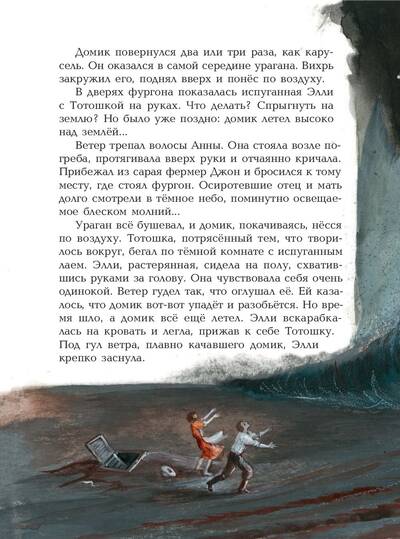 Домик повернулся два или три раза, как карусель. Он оказался в самой середине урагана. Вихрь закружил его, поднял вверх и понёс по воздуху. В дверях фургона показалась испуганная Элли с Тотошкой на руках. Что делать? Спрыгнуть на землю? Но было уже поздно: домик летел высоко над землёй...

Ветер трепал волосы Анны. Она стояла возле погреба, протягивала вверх руки и отчаянно кричала. Прибежал из сарая фермер Джон и бросился к тому месту, где стоял фургон. Осиротевшие отец и мать долго смотрели в тёмное небо, поминутно освещаемое блеском молний...

Ураган всё бушевал, и домик, покачиваясь, нёсся по воздуху. Тотошка, потрясённый тем, что творилось вокруг, бегал по тёмной комнате с испуганным лаем. Элли, растерянная, сидела на полу, схватившись руками за голову. Она чувствовала себя очень одинокой. Ветер гудел так, что оглушал её. Ей казалось, что домик вот-вот упадёт и разобьётся. Но время шло, а домик всё ещё летел. Элли вскарабкалась на кровать и легла, прижав к себе Тотошку. Под гул ветра, плавно качавшего домик, Элли крепко заснула.